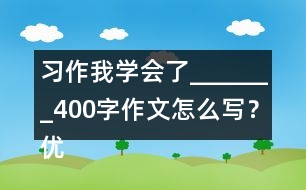 习作我学会了________400字作文怎么写？优